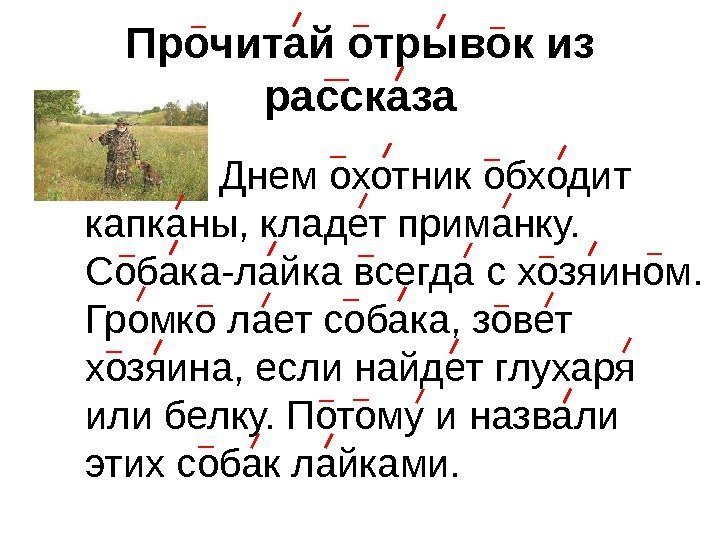 Прочитай отрывок из рассказа

Днем охотник обходит капканы, кладет приманку. Собака-лайка всегда с хозяином. Громко лает собака, зовет хозяина, если найдет глухаря или белку. Потому и назвали этих собак лайками.